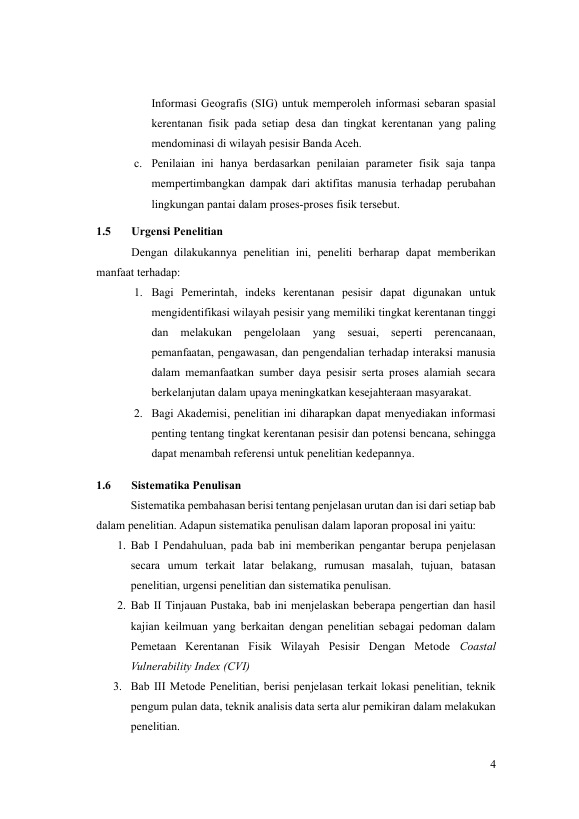 Informasi Geografis (SIG) untuk memperoleh informasi sebaran spasial kerentanan fisik pada setiap desa dan tingkat kerentanan yang paling mendominasi di wilayah pesisir Banda Aceh.

c. Penilaian ini hanya berdasarkan penilaian parameter fisik saja tanpa mempertimbangkan dampak dari aktifitas manusia terhadap perubahan lingkungan pantai dalam proses-proses fisik tersebut.

1.5 Urgensi Penelitian

Dengan dilakukannya penelitian ini, peneliti berharap dapat memberikan manfaat terhadap:

1. Bagi Pemerintah, indeks kerentanan pesisir dapat digunakan untuk mengidentifikasi wilayah pesisir yang memiliki tingkat kerentanan tinggi dan melakukan pengelolaan yang sesuai, seperti perencanaan, pemanfaatan, pengawasan, dan pengendalian terhadap interaksi manusia dalam memanfaatkan sumber daya pesisir serta proses alamiah secara berkelanjutan dalam upaya meningkatkan kesejahteraan masyarakat.

2. Bagi Akademisi, penelitian ini diharapkan dapat menyediakan informasi penting tentang tingkat kerentanan pesisir dan potensi bencana, sehingga dapat menambah referensi untuk penelitian kedepannya.

1.6 Sistematika Penulisan

Sistematika pembahasan berisi tentang penjelasan urutan dan isi dari setiap bab dalam penelitian. Adapun sistematika penulisan dalam laporan proposal ini yaitu:

1. Bab I Pendahuluan, pada bab ini memberikan pengantar berupa penjelasan secara umum terkait latar belakang, rumusan masalah, tujuan, batasan penelitian, urgensi penelitian dan sistematika penulisan.

2. Bab II Tinjauan Pustaka, bab ini menjelaskan beberapa pengertian dan hasil kajian keilmuan yang berkaitan dengan penelitian sebagai pedoman dalam Pemetaan Kerentanan Fisik Wilayah Pesisir Dengan Metode Coastal Vulnerability Index (CVI)

3. Bab III Metode Penelitian, berisi penjelasan terkait lokasi penelitian, teknik pengum pulan data, teknik analisis data serta alur pemikiran dalam melakukan penelitian.

4